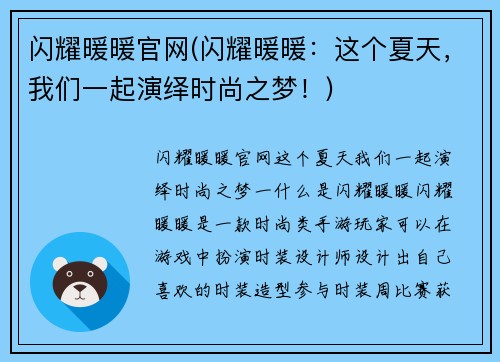 闪耀暖暖官网(闪耀暖暖：这个夏天，我们一起演绎时尚之梦！)

闪耀暖暖官网这个夏天我们一起演绎时尚之梦一什么是闪耀暖暖闪耀暖暖是一款时尚类手游玩家可以在游戏中扮演时装设计师设计出自己喜欢的时装造型参与时装周比赛获